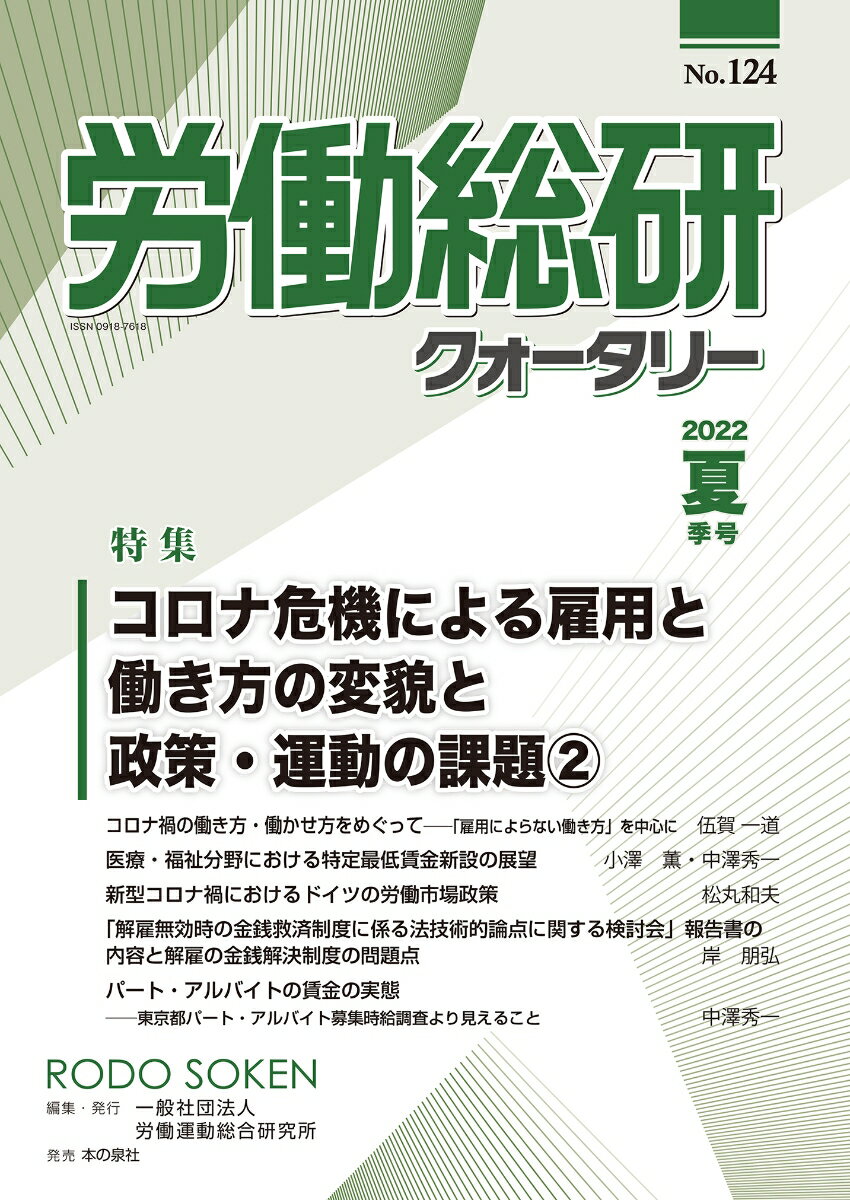 No.124

労働総研

ISSN 0918-7618

クォータリー

2022
夏
季号

特集

コロナ危機による雇用と働き方の変貌と政策・運動の課題②

コロナ禍の働き方・働かせ方をめぐって──「雇用によらない働き方」を中心に　伍賀 一道

医療・福祉分野における特定最低賃金新設の展望　小澤 薫・中澤秀一

新型コロナ禍におけるドイツの労働市場政策　松丸和夫

「解雇無効時の金銭救済制度に係る法技術的論点に関する検討会」報告書の内容と解雇の金銭解決制度の問題点　岸 朋弘

パート・アルバイトの賃金の実態
──東京都パート・アルバイト募集時給調査より見えること　中澤秀一

RODO SOKEN

編集・発行　一般社団法人
労働運動総合研究所

発売 本の泉社